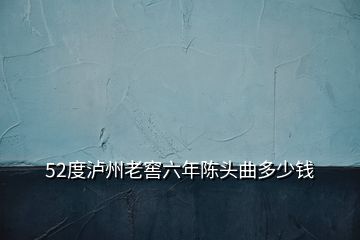 52度泸州老窖六年陈头曲多少钱